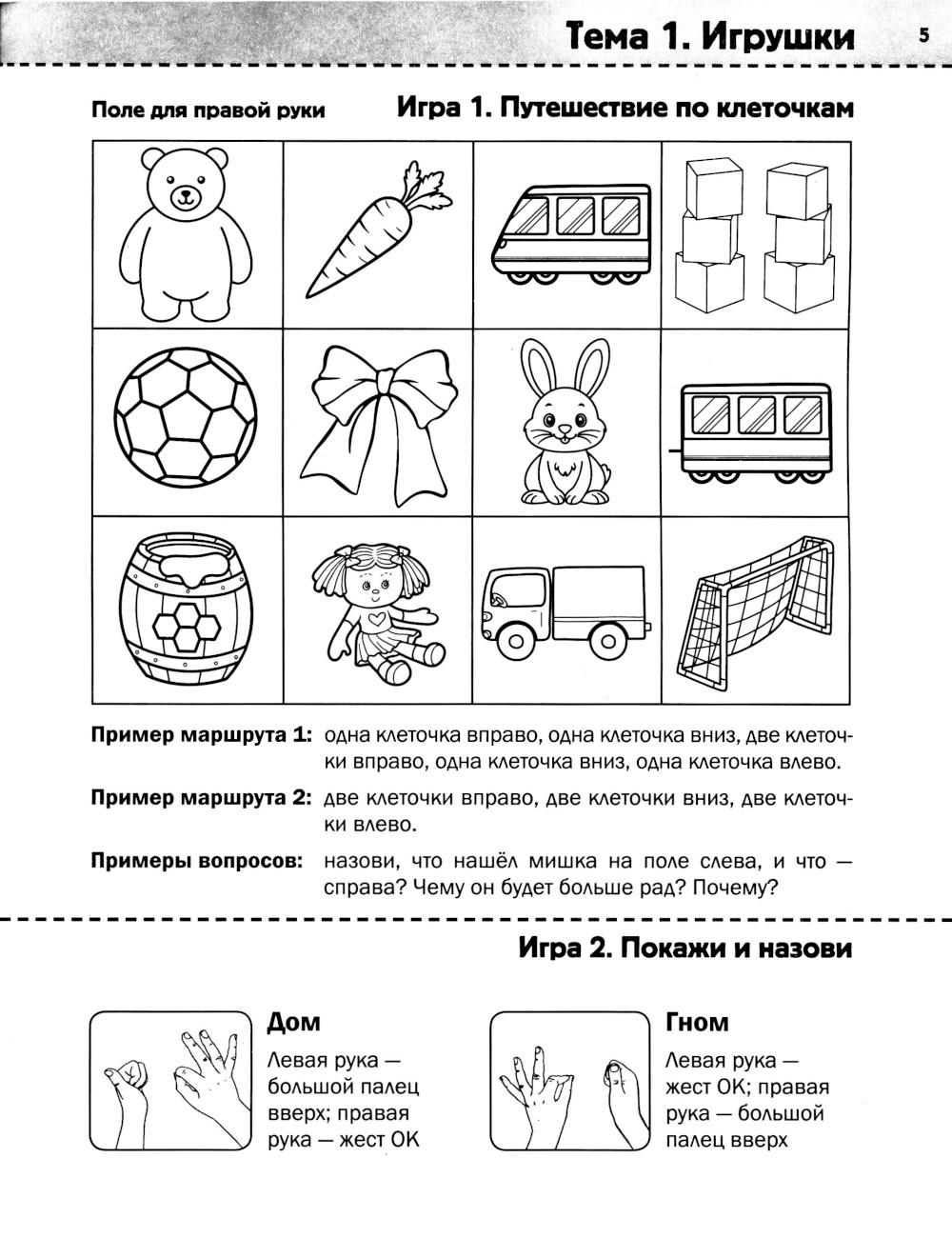 Тема 1. Игрушки

5

Поле для правой руки

Игра 1. Путешествие по клеточкам

Пример маршрута 1: одна клеточка вправо, одна клеточка вниз, две клеточки вправо, одна клеточка вниз, одна клеточка влево.

Пример маршрута 2: две клеточки вправо, две клеточки вниз, две клеточки влево.

Примеры вопросов: назови, что нашёл мишка на поле слева, и что — справа? Чему он будет больше рад? Почему?

Игра 2. Покажи и назови

Дом

Левая рука — большой палец вверх; правая рука — жест ОК

Гном

Левая рука — жест ОК; правая рука — большой палец вверх